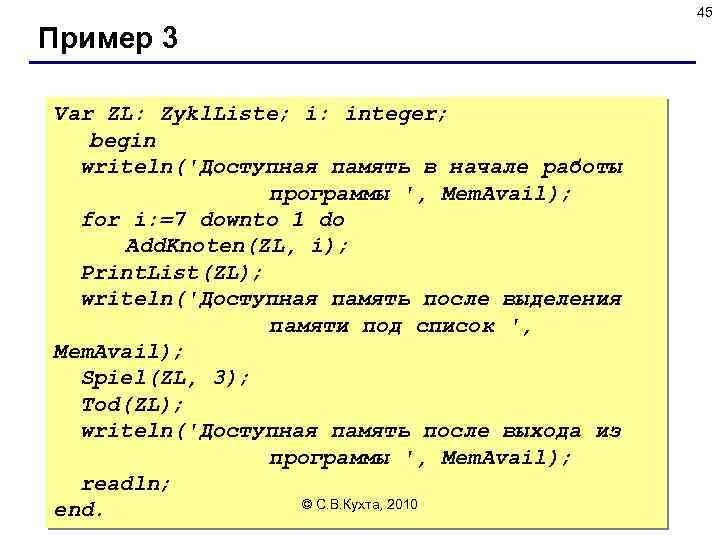 45

Пример 3

Var ZL: ZyklListe; i: integer;
  begin
  writeln('Доступная память в начале работы
              программы ', MemAvail);
  for i:=7 downto 1 do
     AddKnoten(ZL, i);
  PrintList(ZL);
  writeln('Доступная память после выделения
              памяти под список ',
MemAvail);
  Spiel(ZL, 3);
  Tod(ZL);
  writeln('Доступная память после выхода из
              программы ', MemAvail);
  readln;
end.

© С.В.Кухта, 2010